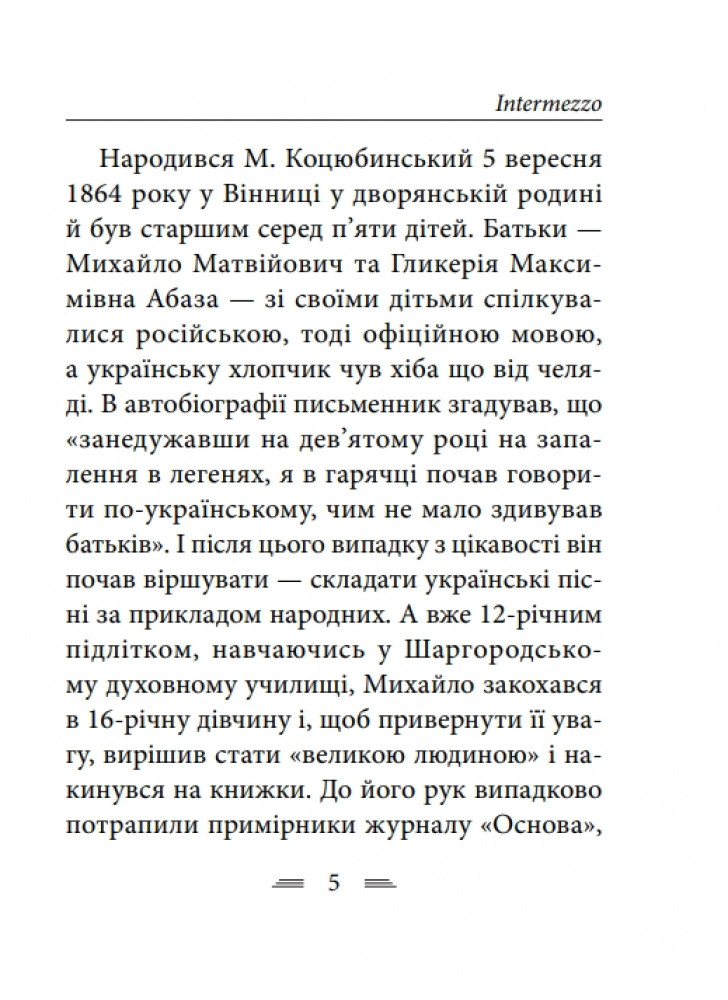 Intermezzo

Народився М. Коцюбинський 5 вересня 1864 року у Вінниці у дворянській родині й був старшим серед п'яти дітей. Батьки — Михайло Матвійович та Гликерія Максимівна Абаза — зі своїми дітьми спілкувалися російською, тоді офіційною мовою, а українську хлопчик чув хіба що від челяді. В автобіографії письменник згадував, що «занедужавши на дев'ятому році на запалення в легенях, я в гарячці почав говорити по-українському, чим не мало здивував батьків». І після цього випадку з цікавості він почав віршувати — складати українські пісні за прикладом народних. А вже 12-річним підлітком, навчаючись у Шаргородському духовному училищі, Михайло закохався в 16-річну дівчину і, щоб привернути її увагу, вирішив стати «великою людиною» і накинувся на книжки. До його рук випадково потрапили примірники журналу «Основа»,

5